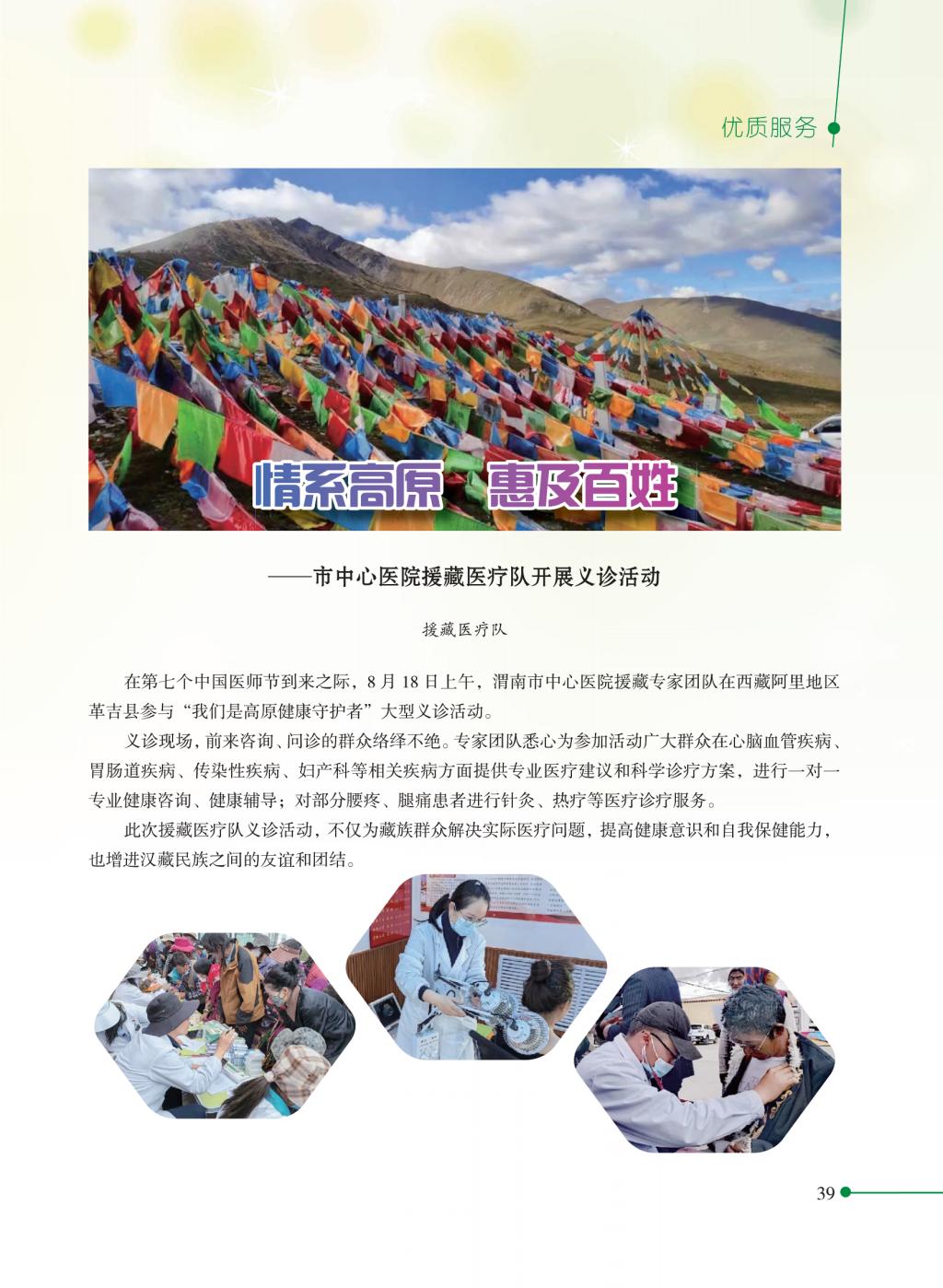 优质服务

情系高原 惠及百姓

——市中心医院援藏医疗队开展义诊活动

援藏医疗队

在第七个中国医师节到来之际，8月18日上午，渭南市中心医院援藏专家团队在西藏阿里地区革吉县参与“我们是高原健康守护者”大型义诊活动。

义诊现场，前来咨询、问诊的群众络绎不绝。专家团队悉心为参加活动广大群众在心脑血管疾病、胃肠道疾病、传染性疾病、妇产科等相关疾病方面提供专业医疗建议和科学诊疗方案，进行一对一专业健康咨询、健康辅导；对部分腰疼、腿痛患者进行针灸、热疗等医疗诊疗服务。

此次援藏医疗队义诊活动，不仅为藏族群众解决实际医疗问题，提高健康意识和自我保健能力，也增进汉藏民族之间的友谊和团结。

39